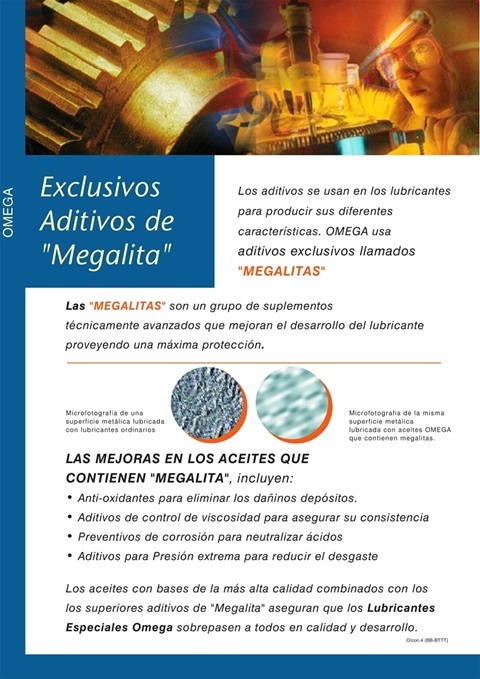 OMEGA

Exclusivos Aditivos de "Megalita"

Los aditivos se usan en los lubricantes para producir sus diferentes características. OMEGA usa aditivos exclusivos llamados "MEGALITAS"

Las "MEGALITAS" son un grupo de suplementos técnicamente avanzados que mejoran el desarrollo del lubricante proveyendo una máxima protección.

Microfotografía de una superficie metálica lubricada con lubricantes ordinarios

Microfotografía de la misma superficie metálica lubricada con aceites OMEGA que contienen megalitas.

LAS MEJORAS EN LOS ACEITES QUE CONTIENEN "MEGALITA", incluyen:

• Anti-oxidantes para eliminar los dañinos depósitos.
• Aditivos de control de viscosidad para asegurar su consistencia
• Preventivos de corrosión para neutralizar ácidos
• Aditivos para Presión extrema para reducir el desgaste

Los aceites con bases de la más alta calidad combinados con los los superiores aditivos de "Megalita" aseguran que los Lubricantes Especiales Omega sobrepasen a todos en calidad y desarrollo.

Orcon.4 (BB-BTTT)